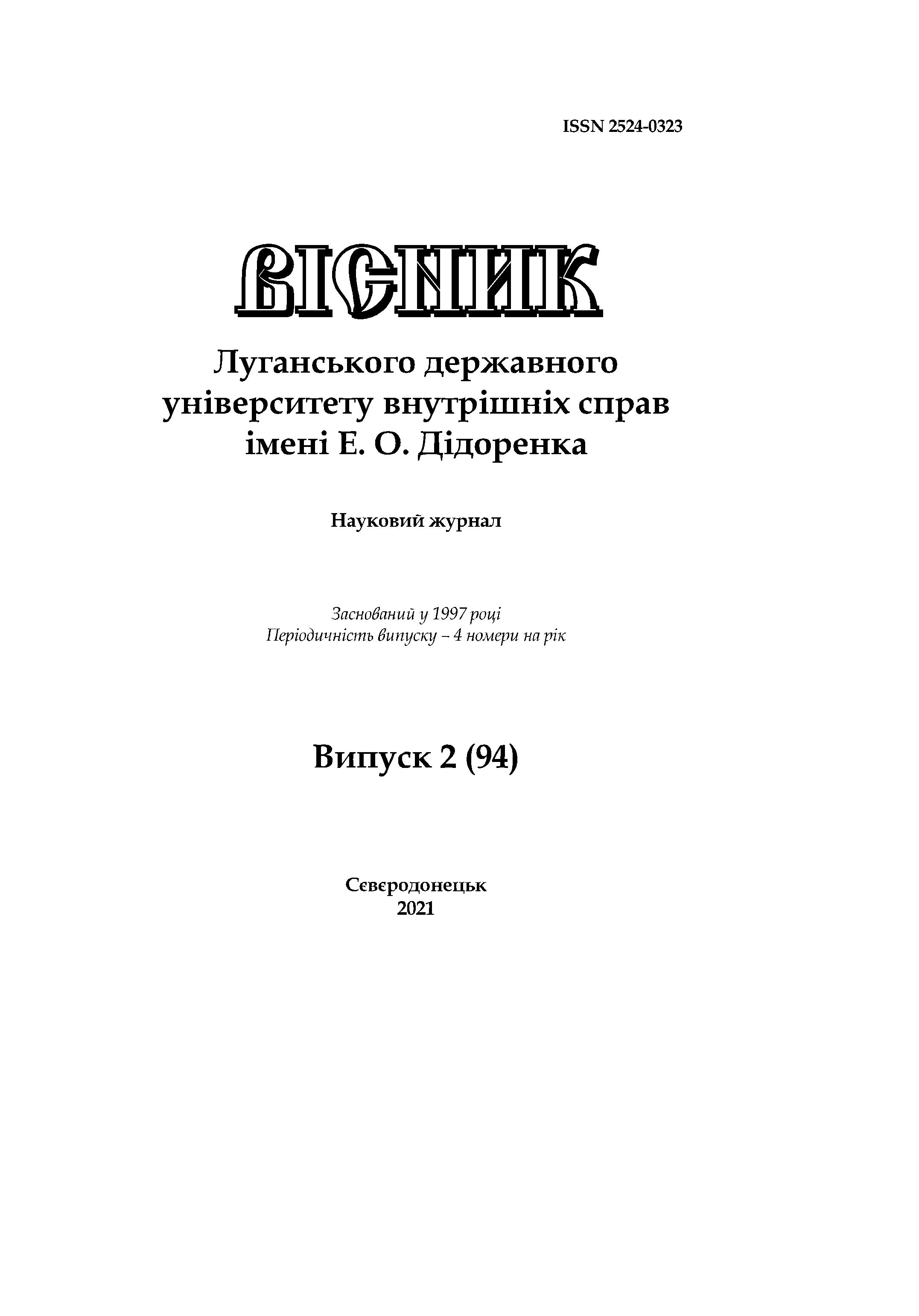 ISSN 2524-0323

ВІСНИК

Луганського державного університету внутрішніх справ імені Е. О. Дідоренка

Науковий журнал

Заснований у 1997 році
Періодичність випуску – 4 номери на рік

Випуск 2 (94)

Сєвєродонецьк
2021